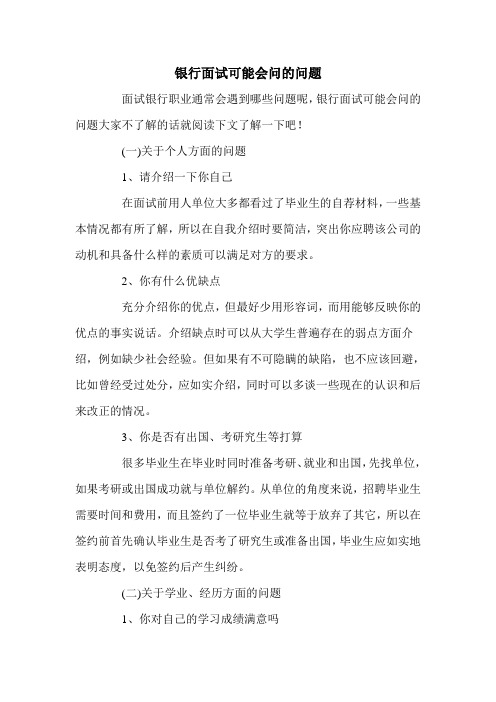 银行面试可能会问的问题

面试银行职业通常会遇到哪些问题呢，银行面试可能会问的问题大家不了解的话就阅读下文了解一下吧！

(一)关于个人方面的问题

1、请介绍一下你自己

在面试前用人单位大多都看过了毕业生的自荐材料，一些基本情况都有所了解，所以在自我介绍时要简洁，突出你应聘该公司的动机和具备什么样的素质可以满足对方的要求。

2、你有什么优缺点

充分介绍你的优点，但最好少用形容词，而用能够反映你的优点的事实说话。介绍缺点时可以从大学生普遍存在的弱点方面介绍，例如缺少社会经验。但如果有不可隐瞒的缺陷，也不应该回避，比如曾经受过处分，应如实介绍，同时可以多谈一些现在的认识和后来改正的情况。

3、你是否有出国、考研究生等打算

很多毕业生在毕业时同时准备考研、就业和出国，先找单位，如果考研或出国成功就与单位解约。从单位的角度来说，招聘毕业生需要时间和费用，而且签约了一位毕业生就等于放弃了其它，所以在签约前首先确认毕业生是否考了研究生或准备出国，毕业生应如实地表明态度，以免签约后产生纠纷。

(二)关于学业、经历方面的问题

1、你对自己的学习成绩满意吗